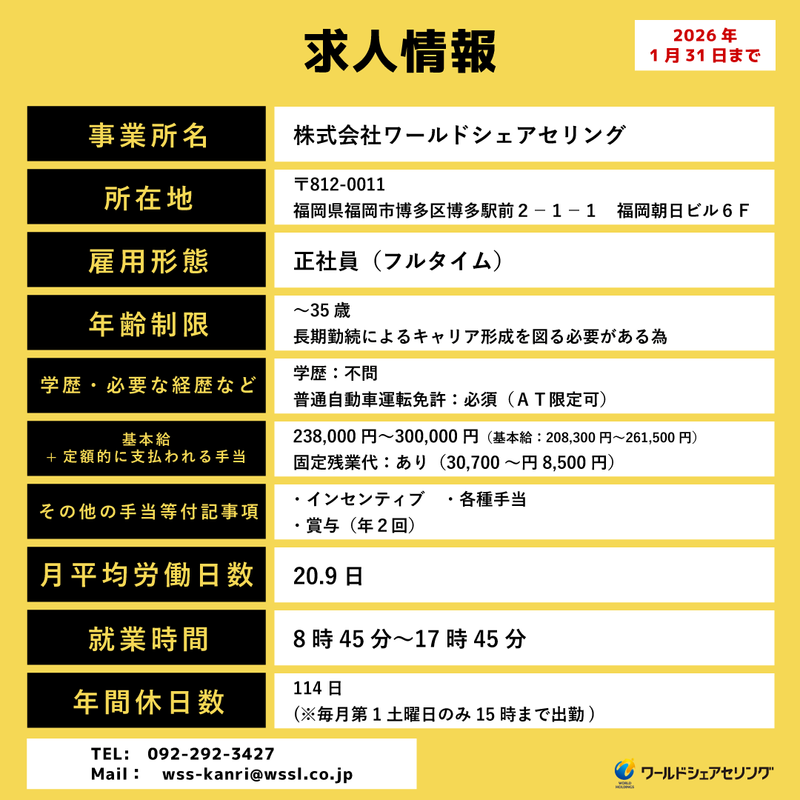 求人情報

2026年
1月31日まで

| 事業所名 | 株式会社ワールドシェアセリング |
|---|---|
| 所在地 | 〒812-0011 福岡県福岡市博多区博多駅前２－１－１　福岡朝日ビル６Ｆ |
| 雇用形態 | 正社員（フルタイム） |
| 年齢制限 | ～35歳 長期勤続によるキャリア形成を図る必要がある為 |
| 学歴・必要な経歴など | 学歴：不問 普通自動車運転免許：必須（ＡＴ限定可） |
| 基本給 ＋定額的に支払われる手当 | 238,000円～300,000円（基本給：208,300円～261,500円） 固定残業代：あり（30,700～円8,500円） |
| その他の手当等付記事項 | ・インセンティブ　・各種手当 ・賞与（年２回） |
| 月平均労働日数 | 20.9日 |
| 就業時間 | 8時45分～17時45分 |
| 年間休日数 | 114日 （※毎月第１土曜日のみ15時まで出勤） |

TEL:　092-292-3427
Mail：　wss-kanri@wssl.co.jp

WORLD HOLDINGS
ワールドシェアセリング